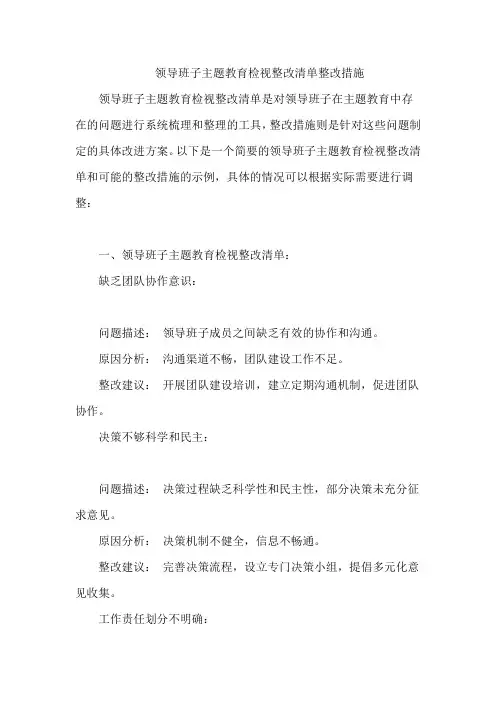 领导班子主题教育检视整改清单整改措施

领导班子主题教育检视整改清单是对领导班子在主题教育中存在的问题进行系统梳理和整理的工具，整改措施则是针对这些问题制定的具体改进方案。以下是一个简要的领导班子主题教育检视整改清单和可能的整改措施的示例，具体的情况可以根据实际需要进行调整：

一、领导班子主题教育检视整改清单：

缺乏团队协作意识：

问题描述： 领导班子成员之间缺乏有效的协作和沟通。

原因分析： 沟通渠道不畅，团队建设工作不足。

整改建议： 开展团队建设培训，建立定期沟通机制，促进团队协作。

决策不够科学和民主：

问题描述： 决策过程缺乏科学性和民主性，部分决策未充分征求意见。

原因分析： 决策机制不健全，信息不畅通。

整改建议： 完善决策流程，设立专门决策小组，提倡多元化意见收集。

工作责任划分不明确：